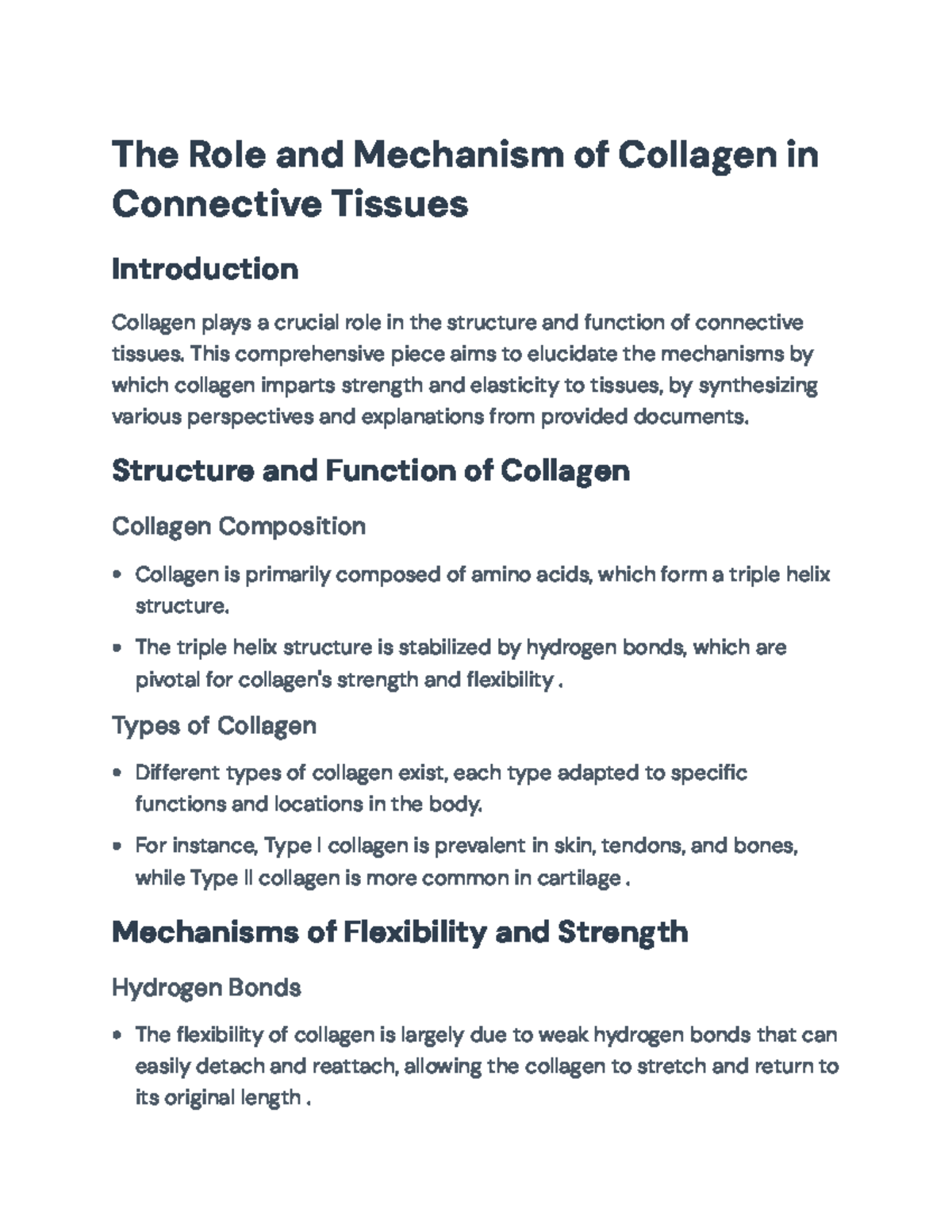 The Role and Mechanism of Collagen in Connective Tissues

Introduction

Collagen plays a crucial role in the structure and function of connective tissues. This comprehensive piece aims to elucidate the mechanisms by which collagen imparts strength and elasticity to tissues, by synthesizing various perspectives and explanations from provided documents.

Structure and Function of Collagen

Collagen Composition

• Collagen is primarily composed of amino acids, which form a triple helix structure.
• The triple helix structure is stabilized by hydrogen bonds, which are pivotal for collagen's strength and flexibility .

Types of Collagen

• Different types of collagen exist, each type adapted to specific functions and locations in the body.
• For instance, Type I collagen is prevalent in skin, tendons, and bones, while Type II collagen is more common in cartilage .

Mechanisms of Flexibility and Strength

Hydrogen Bonds

• The flexibility of collagen is largely due to weak hydrogen bonds that can easily detach and reattach, allowing the collagen to stretch and return to its original length .